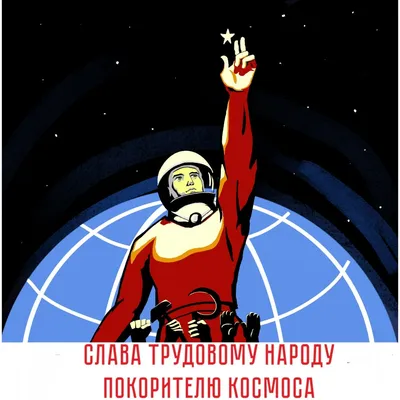 СЛАВА ТРУДОВОМУ НАРОДУ
ПОКОРИТЕЛЮ КОСМОСА